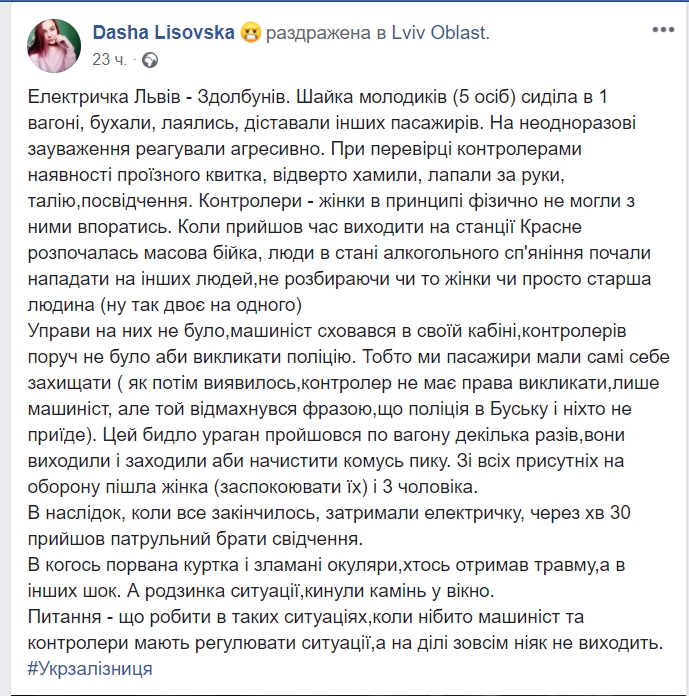 Dasha Lisovska раздражена в Lviv Oblast.
23 ч. ·

Електричка Львів - Здолбунів. Шайка молодиків (5 осіб) сиділа в 1 вагоні, бухали, лаялись, діставали інших пасажирів. На неодноразові зауваження реагували агресивно. При перевірці контролерами наявності проїзного квитка, відверто хамили, лапали за руки, талію,посвідчення. Контролери - жінки в принципі фізично не могли з ними впоратись. Коли прийшов час виходити на станції Красне розпочалась масова бійка, люди в стані алкогольного сп'яніння почали нападати на інших людей,не розбираючи чи то жінки чи просто старша людина (ну так двоє на одного)
Управи на них не було,машиніст сховався в своїй кабіні,контролерів поруч не було аби викликати поліцію. Тобто ми пасажири мали самі себе захищати ( як потім виявилось,контролер не має права викликати,лише машиніст, але той відмахнувся фразою,що поліція в Буську і ніхто не приїде). Цей бидло ураган пройшовся по вагону декілька разів,вони виходили і заходили аби начистити комусь пику. Зі всіх присутніх на оборону пішла жінка (заспокоювати їх) і 3 чоловіка.
В наслідок, коли все закінчилось, затримали електричку, через хв 30 прийшов патрульний брати свідчення.
В когось порвана куртка і зламані окуляри,хтось отримав травму,а в інших шок. А родзинка ситуації,кинули камінь у вікно.
Питання - що робити в таких ситуаціях,коли нібито машиніст та контролери мають регулювати ситуації,а на ділі зовсім ніяк не виходить.
#Укрзалізниця